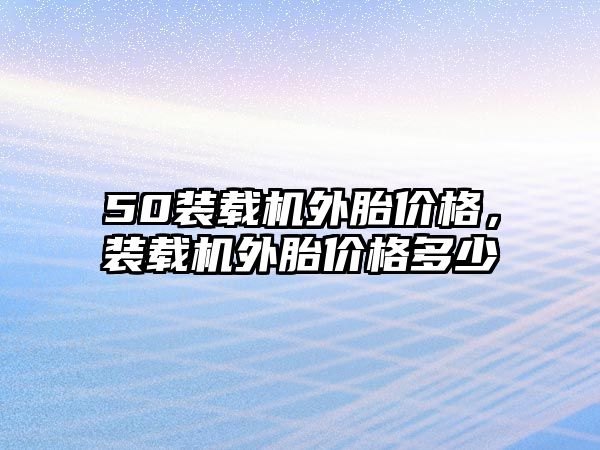 50装载机外胎价格，装载机外胎价格多少